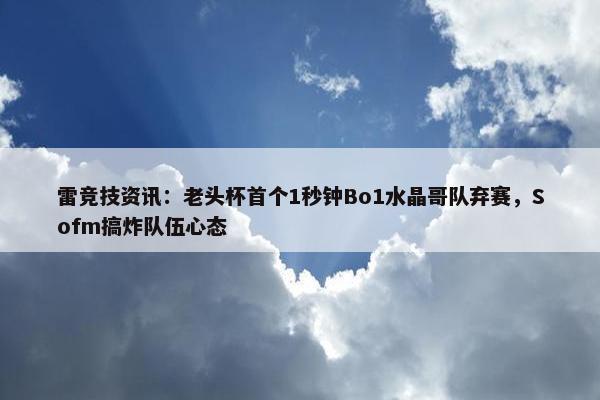 雷竞技资讯：老头杯首个1秒钟Bo1水晶哥队弃赛，Sofm搞炸队伍心态